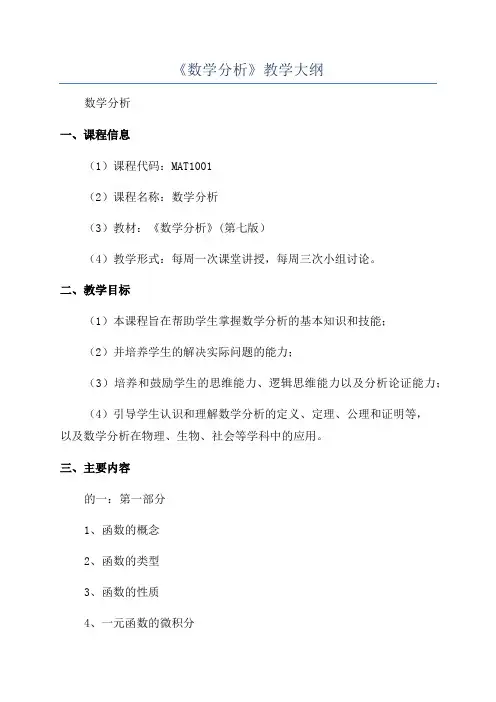 《数学分析》教学大纲

数学分析

一、课程信息

（1）课程代码：MAT1001

（2）课程名称：数学分析

（3）教材：《数学分析》（第七版）

（4）教学形式：每周一次课堂讲授，每周三次小组讨论。

二、教学目标

（1）本课程旨在帮助学生掌握数学分析的基本知识和技能；

（2）并培养学生的解决实际问题的能力；

（3）培养和鼓励学生的思维能力、逻辑思维能力以及分析论证能力；

（4）引导学生认识和理解数学分析的定义、定理、公理和证明等，以及数学分析在物理、生物、社会等学科中的应用。

三、主要内容

的一：第一部分

1、函数的概念

2、函数的类型

3、函数的性质

4、一元函数的微积分